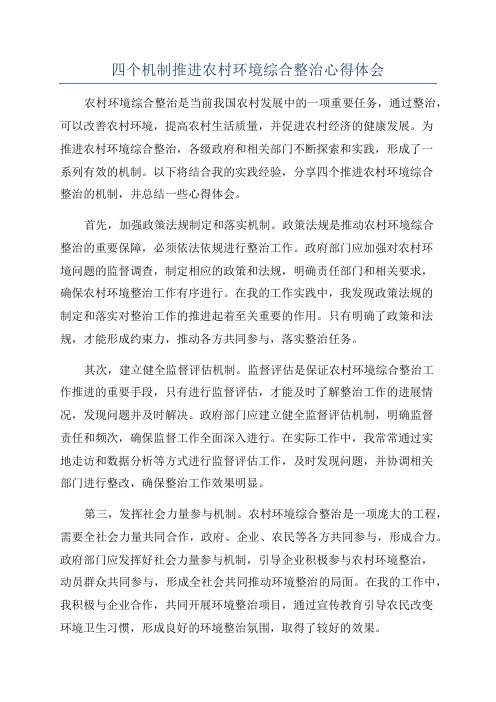 四个机制推进农村环境综合整治心得体会

农村环境综合整治是当前我国农村发展中的一项重要任务，通过整治，可以改善农村环境，提高农村生活质量，并促进农村经济的健康发展。为推进农村环境综合整治，各级政府和相关部门不断探索和实践，形成了一系列有效的机制。以下将结合我的实践经验，分享四个推进农村环境综合整治的机制，并总结一些心得体会。

首先，加强政策法规制定和落实机制。政策法规是推动农村环境综合整治的重要保障，必须依法依规进行整治工作。政府部门应加强对农村环境问题的监督调查，制定相应的政策和法规，明确责任部门和相关要求，确保农村环境整治工作有序进行。在我的工作实践中，我发现政策法规的制定和落实对整治工作的推进起着至关重要的作用。只有明确了政策和法规，才能形成约束力，推动各方共同参与，落实整治任务。

其次，建立健全监督评估机制。监督评估是保证农村环境综合整治工作推进的重要手段，只有进行监督评估，才能及时了解整治工作的进展情况，发现问题并及时解决。政府部门应建立健全监督评估机制，明确监督责任和频次，确保监督工作全面深入进行。在实际工作中，我常常通过实地走访和数据分析等方式进行监督评估工作，及时发现问题，并协调相关部门进行整改，确保整治工作效果明显。

第三，发挥社会力量参与机制。农村环境综合整治是一项庞大的工程，需要全社会力量共同合作，政府、企业、农民等各方共同参与，形成合力。政府部门应发挥好社会力量参与机制，引导企业积极参与农村环境整治，动员群众共同参与，形成全社会共同推动环境整治的局面。在我的工作中，我积极与企业合作，共同开展环境整治项目，通过宣传教育引导农民改变环境卫生习惯，形成良好的环境整治氛围，取得了较好的效果。